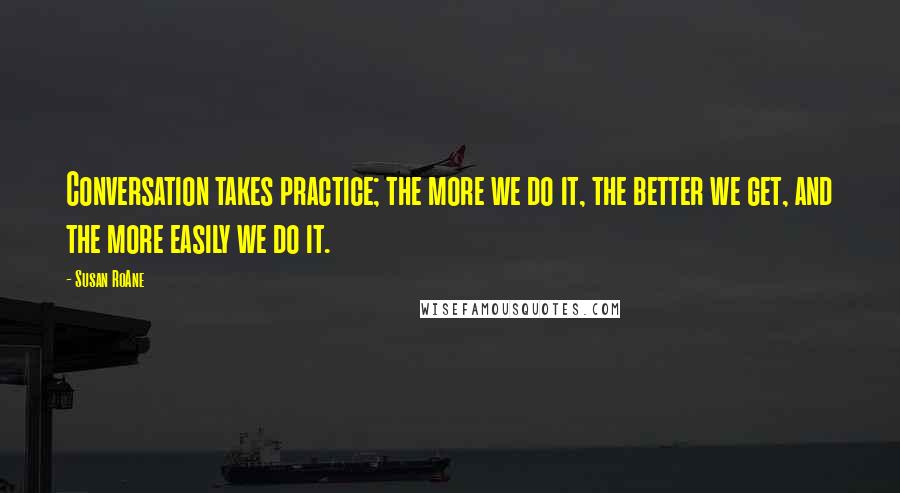 Conversation takes practice; the more we do it, the better we get, and the more easily we do it.

- Susan RoAne

WISEFAMOUSQUOTES.COM